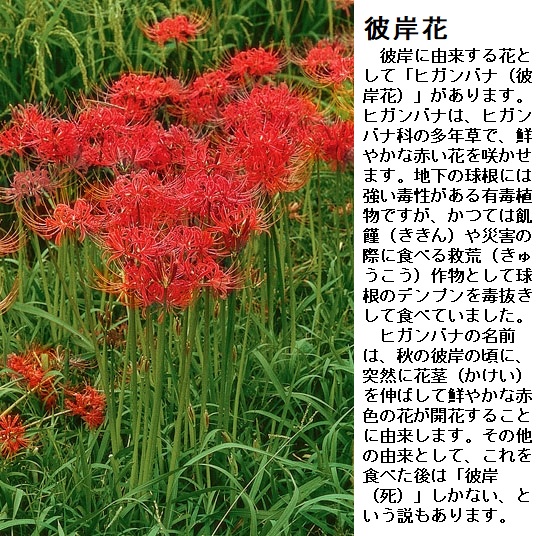 彼岸花

彼岸に由来する花として「ヒガンバナ（彼岸花）」があります。ヒガンバナは、ヒガンバナ科の多年草で、鮮やかな赤い花を咲かせます。地下の球根には強い毒性がある有毒植物ですが、かつては飢饉（ききん）や災害の際に食べる救荒（きゅうこう）作物として球根のデンプンを毒抜きして食べていました。

ヒガンバナの名前は、秋の彼岸の頃に、突然に花茎（かけい）を伸ばして鮮やかな赤色の花が開花することに由来します。その他の由来として、これを食べた後は「彼岸（死）」しかない、という説もあります。